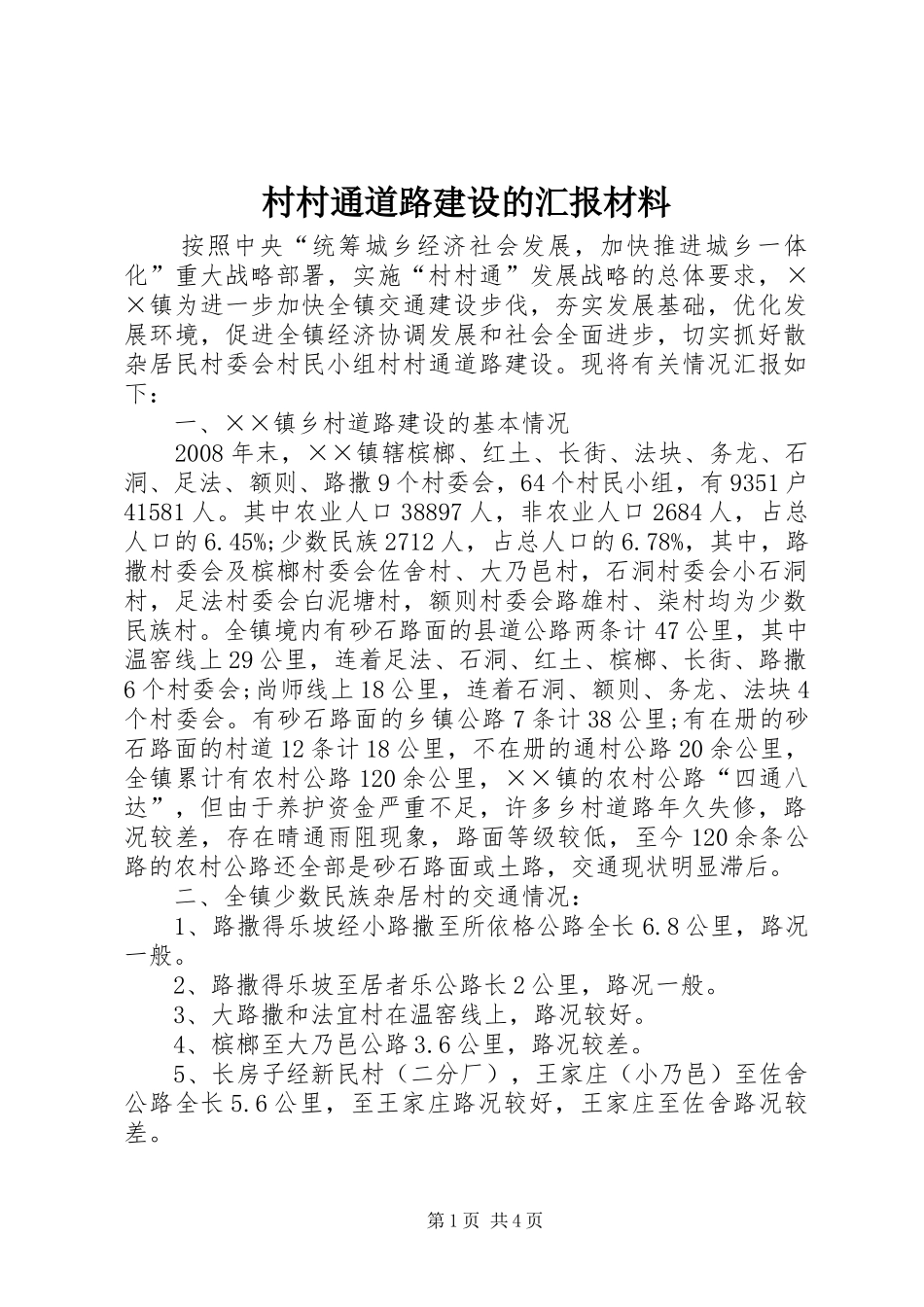 村村通道路建设的汇报材料

按照中央“统筹城乡经济社会发展，加快推进城乡一体化”重大战略部署，实施“村村通”发展战略的总体要求，××镇为进一步加快全镇交通建设步伐，夯实发展基础，优化发展环境，促进全镇经济协调发展和社会全面进步，切实抓好散杂居民村委会村民小组村村通道路建设。现将有关情况汇报如下：

一、××镇乡村道路建设的基本情况

2008年末，××镇辖槟榔、红土、长街、法块、务龙、石洞、足法、额则、路撒9个村委会，64个村民小组，有9351户41581人。其中农业人口38897人，非农业人口2684人，占总人口的6.45%;少数民族2712人，占总人口的6.78%，其中，路撒村委会及槟榔村委会佐舍村、大乃邑村，石洞村委会小石洞村，足法村委会白泥塘村，额则村委会路雄村、柒村均为少数民族村。全镇境内有砂石路面的县道公路两条计47公里，其中温窑线上29公里，连着足法、石洞、红土、槟榔、长街、路撒6个村委会;尚师线上18公里，连着石洞、额则、务龙、法块4个村委会。有砂石路面的乡镇公路7条计38公里;有在册的砂石路面的村道12条计18公里，不在册的通村公路20余公里，全镇累计有农村公路120余公里，××镇的农村公路“四通八达”，但由于养护资金严重不足，许多乡村道路年久失修，路况较差，存在晴通雨阻现象，路面等级较低，至今120余条公路的农村公路还全部是砂石路面或土路，交通现状明显滞后。

二、全镇少数民族杂居村的交通情况：

1、路撒得乐坡经小路撒至所依格公路全长6.8公里，路况一般。

2、路撒得乐坡至居者乐公路长2公里，路况一般。

3、大路撒和法宜村在温窑线上，路况较好。

4、槟榔至大乃邑公路3.6公里，路况较差。

5、长房子经新民村（二分厂），王家庄（小乃邑）至佐舍公路全长5.6公里，至王家庄路况较好，王家庄至佐舍路况较差。

第1页 共4页